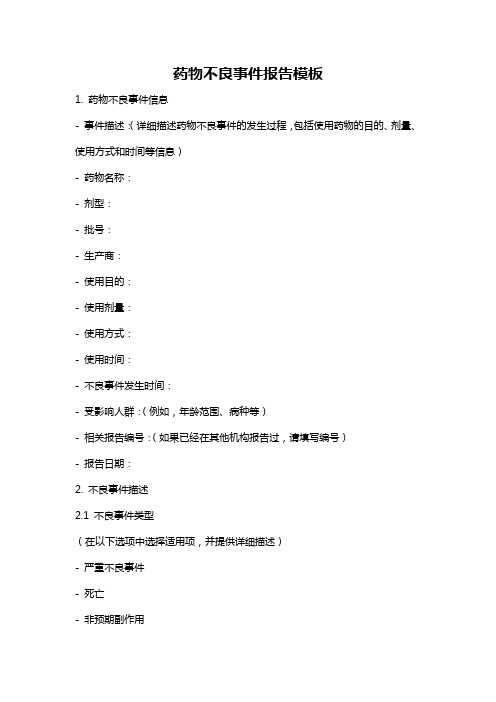 药物不良事件报告模板

1. 药物不良事件信息

- 事件描述：（详细描述药物不良事件的发生过程，包括使用药物的目的、剂量、使用方式和时间等信息）

- 药物名称：

- 剂型：

- 批号：

- 生产商：

- 使用目的：

- 使用剂量：

- 使用方式：

- 使用时间：

- 不良事件发生时间：

- 受影响人群：（例如，年龄范围、病种等）

- 相关报告编号：（如果已经在其他机构报告过，请填写编号）

- 报告日期：

2. 不良事件描述

2.1 不良事件类型

（在以下选项中选择适用项，并提供详细描述）

- 严重不良事件

- 死亡

- 非预期副作用